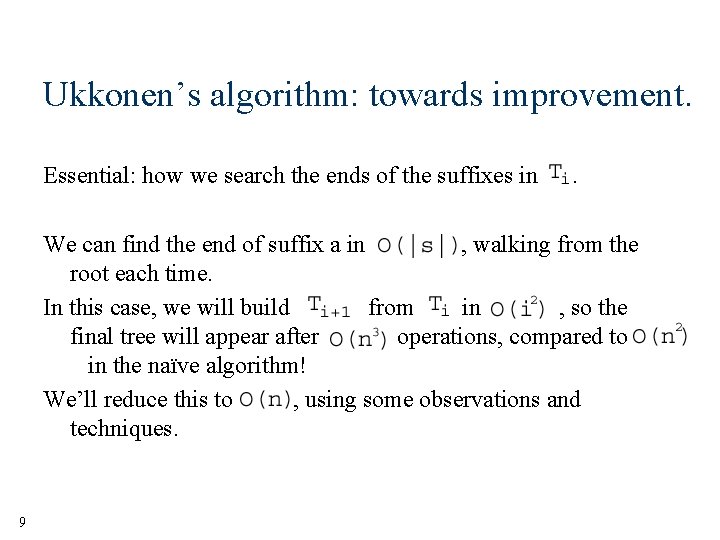 Ukkonen’s algorithm: towards improvement.

Essential: how we search the ends of the suffixes in $T_i$.

We can find the end of suffix a in $O(|s|)$, walking from the root each time.

In this case, we will build $T_{i+1}$ from $T_i$ in $O(i^2)$ , so the final tree will appear after $O(n^3)$ operations, compared to $O(n^2)$ in the naïve algorithm!

We’ll reduce this to $O(n)$, using some observations and techniques.

9